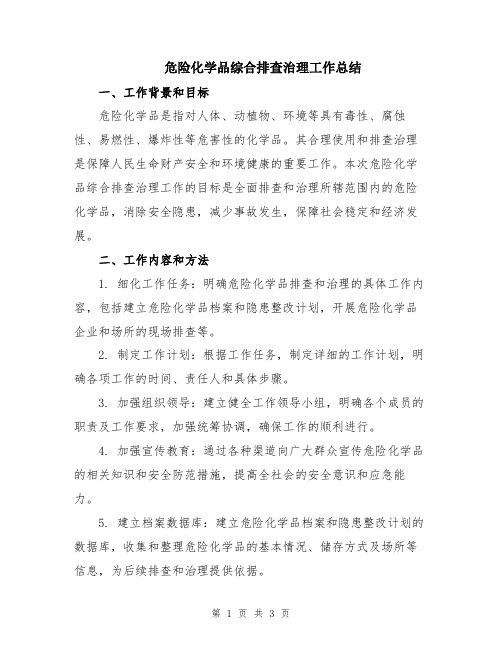 危险化学品综合排查治理工作总结

一、工作背景和目标

危险化学品是指对人体、动植物、环境等具有毒性、腐蚀性、易燃性、爆炸性等危害性的化学品。其合理使用和排查治理是保障人民生命财产安全和环境健康的重要工作。本次危险化学品综合排查治理工作的目标是全面排查和治理所辖范围内的危险化学品，消除安全隐患，减少事故发生，保障社会稳定和经济发展。

二、工作内容和方法

1. 细化工作任务：明确危险化学品排查和治理的具体工作内容，包括建立危险化学品档案和隐患整改计划，开展危险化学品企业和场所的现场排查等。

2. 制定工作计划：根据工作任务，制定详细的工作计划，明确各项工作的时间、责任人和具体步骤。

3. 加强组织领导：建立健全工作领导小组，明确各个成员的职责及工作要求，加强统筹协调，确保工作的顺利进行。

4. 加强宣传教育：通过各种渠道向广大群众宣传危险化学品的相关知识和安全防范措施，提高全社会的安全意识和应急能力。

5. 建立档案数据库：建立危险化学品档案和隐患整改计划的数据库，收集和整理危险化学品的基本情况、储存方式及场所等信息，为后续排查和治理提供依据。

第 1 页 共 3 页